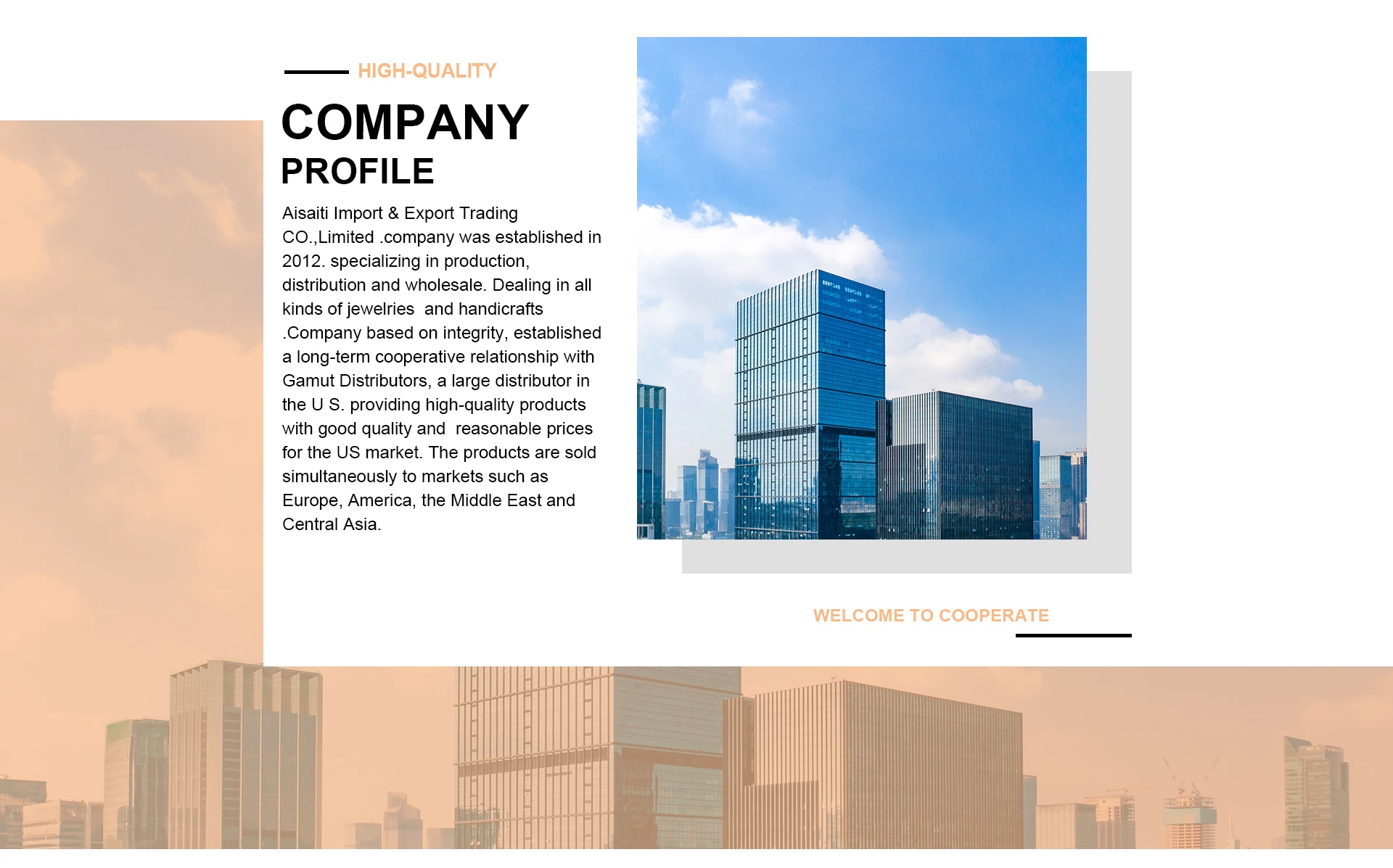 HIGH-QUALITY

COMPANY
PROFILE

Aisaiti Import & Export Trading CO.,Limited .company was established in 2012. specializing in production, distribution and wholesale. Dealing in all kinds of jewelries  and handicrafts .Company based on integrity, established a long-term cooperative relationship with Gamut Distributors, a large distributor in the U S. providing high-quality products with good quality and  reasonable prices for the US market. The products are sold simultaneously to markets such as Europe, America, the Middle East and Central Asia.

WELCOME TO COOPERATE